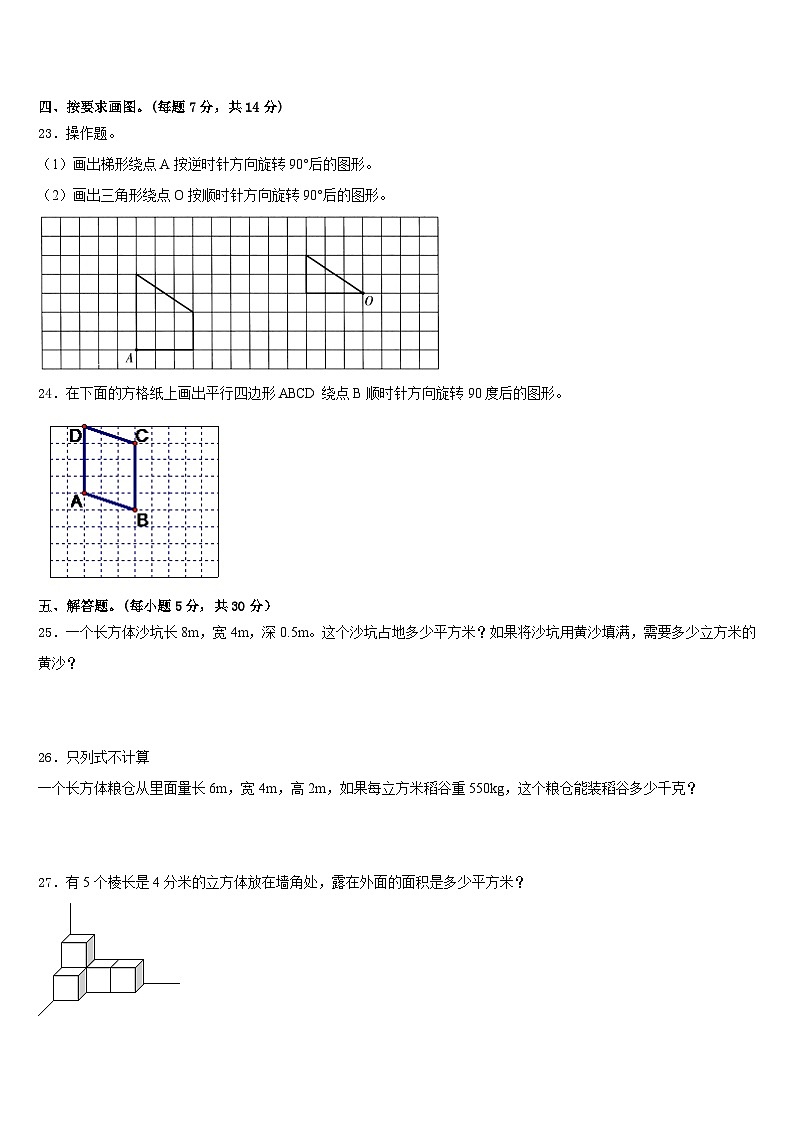 四、按要求画图。(每题 7 分，共 14 分)
23．操作题。
（1）画出梯形绕点 A 按逆时针方向旋转 90°后的图形。
（2）画出三角形绕点 O 按顺时针方向旋转 90°后的图形。

O
A

24．在下面的方格纸上画出平行四边形 ABCD 绕点 B 顺时针方向旋转 90 度后的图形。

D C
A B

五、解答题。(每小题 5 分，共 30 分)
25．一个长方体沙坑长 8m，宽 4m，深 0.5m。这个沙坑占地多少平方米？如果将沙坑用黄沙填满，需要多少立方米的黄沙？

26．只列式不计算
一个长方体粮仓从里面量长 6m，宽 4m，高 2m，如果每立方米稻谷重 550kg，这个粮仓能装稻谷多少千克？

27．有 5 个棱长是 4 分米的立方体放在墙角处，露在外面的面积是多少平方米？